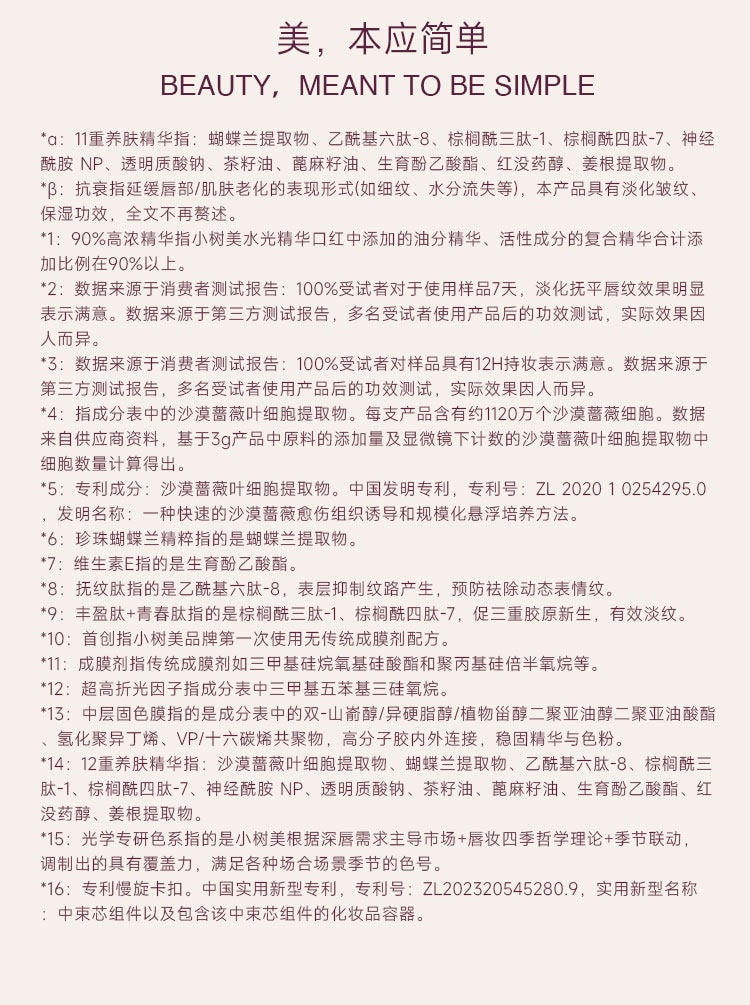 美，本应简单

BEAUTY，MEANT TO BE SIMPLE

*α：11重养肤精华指：蝴蝶兰提取物、乙酰基六肽-8、棕榈酰三肽-1、棕榈酰四肽-7、神经酰胺 NP、透明质酸钠、茶籽油、蓖麻籽油、生育酚乙酸酯、红没药醇、姜根提取物。

*β：抗衰指延缓唇部/肌肤老化的表现形式(如细纹、水分流失等)，本产品具有淡化皱纹、保湿功效，全文不再赘述。

*1：90%高浓精华指小树美水光精华口红中添加的油分精华、活性成分的复合精华合计添加比例在90%以上。

*2：数据来源于消费者测试报告：100%受试者对于使用样品7天，淡化抚平唇纹效果明显表示满意。数据来源于第三方测试报告，多名受试者使用产品后的功效测试，实际效果因人而异。

*3：数据来源于消费者测试报告：100%受试者对样品具有12H持妆表示满意。数据来源于第三方测试报告，多名受试者使用产品后的功效测试，实际效果因人而异。

*4：指成分表中的沙漠蔷薇叶细胞提取物。每支产品含有约1120万个沙漠蔷薇细胞。数据来自供应商资料，基于3g产品中原料的添加量及显微镜下计数的沙漠蔷薇叶细胞提取物中细胞数量计算得出。

*5：专利成分：沙漠蔷薇叶细胞提取物。中国发明专利，专利号：ZL 2020 1 0254295.0，发明名称：一种快速的沙漠蔷薇愈伤组织诱导和规模化悬浮培养方法。

*6：珍珠蝴蝶兰精粹指的是蝴蝶兰提取物。

*7：维生素E指的是生育酚乙酸酯。

*8：抚纹肽指的是乙酰基六肽-8，表层抑制纹路产生，预防祛除动态表情纹。

*9：丰盈肽+青春肽指的是棕榈酰三肽-1、棕榈酰四肽-7，促三重胶原新生，有效淡纹。

*10：首创指小树美品牌第一次使用无传统成膜剂配方。

*11：成膜剂指传统成膜剂如三甲基硅烷氧基硅酸酯和聚丙基硅倍半氧烷等。

*12：超高折光因子指成分表中三甲基五苯基三硅氧烷。

*13：中层固色膜指的是成分表中的双-山嵛醇/异硬脂醇/植物甾醇二聚亚油醇二聚亚油酸酯、氢化聚异丁烯、VP/十六碳烯共聚物，高分子胶内外连接，稳固精华与色粉。

*14：12重养肤精华指：沙漠蔷薇叶细胞提取物、蝴蝶兰提取物、乙酰基六肽-8、棕榈酰三肽-1、棕榈酰四肽-7、神经酰胺 NP、透明质酸钠、茶籽油、蓖麻籽油、生育酚乙酸酯、红没药醇、姜根提取物。

*15：光学专研色系指的是小树美根据深唇需求主导市场+唇妆四季哲学理论+季节联动，调制出的具有覆盖力，满足各种场合场景季节的色号。

*16：专利慢旋卡扣。中国实用新型专利，专利号：ZL202320545280.9，实用新型名称：中束芯组件以及包含该中束芯组件的化妆品容器。